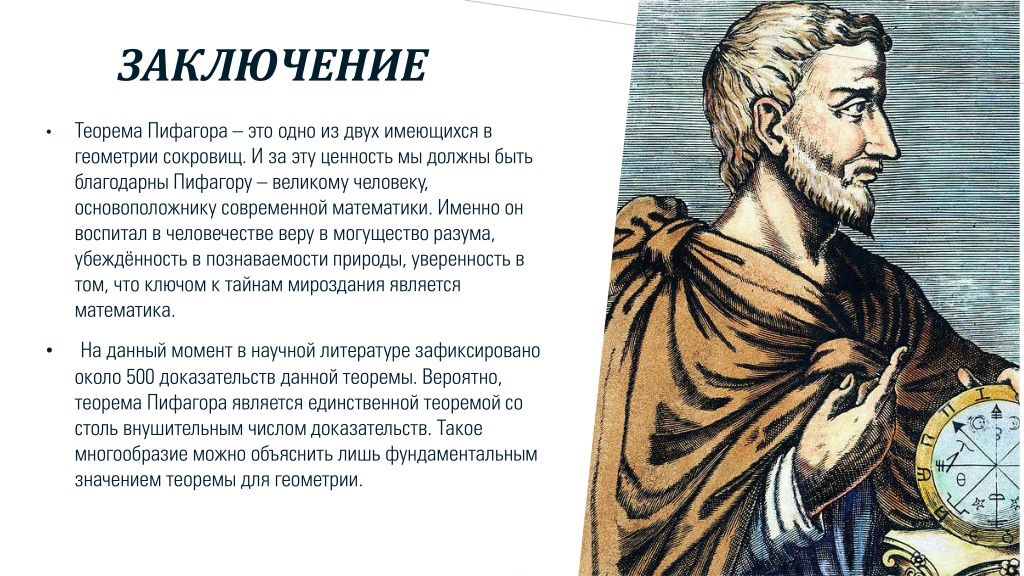 ЗАКЛЮЧЕНИЕ

• Теорема Пифагора – это одно из двух имеющихся в геометрии сокровищ. И за эту ценность мы должны быть благодарны Пифагору – великому человеку, основоположнику современной математики. Именно он воспитал в человечестве веру в могущество разума, убеждённость в познаваемости природы, уверенность в том, что ключом к тайнам мироздания является математика.

• На данный момент в научной литературе зафиксировано около 500 доказательств данной теоремы. Вероятно, теорема Пифагора является единственной теоремой со столь внушительным числом доказательств. Такое многообразие можно объяснить лишь фундаментальным значением теоремы для геометрии.